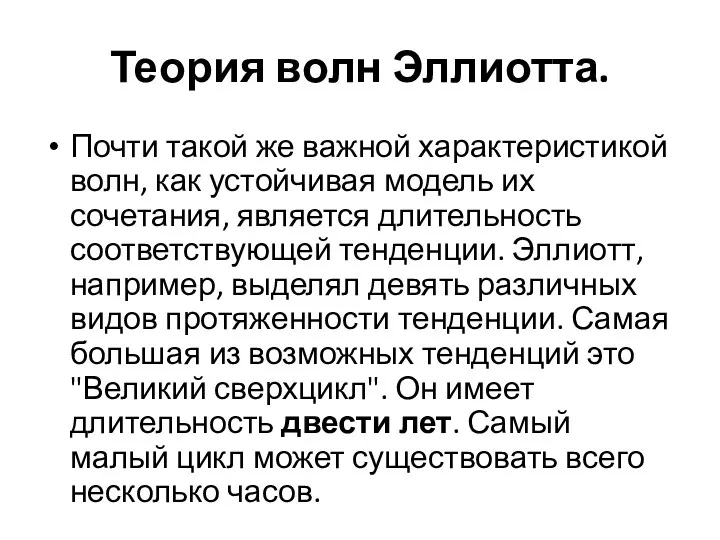 Теория волн Эллиотта.

• Почти такой же важной характеристикой волн, как устойчивая модель их сочетания, является длительность соответствующей тенденции. Эллиотт, например, выделял девять различных видов протяженности тенденции. Самая большая из возможных тенденций это "Великий сверхцикл". Он имеет длительность двести лет. Самый малый цикл может существовать всего несколько часов.